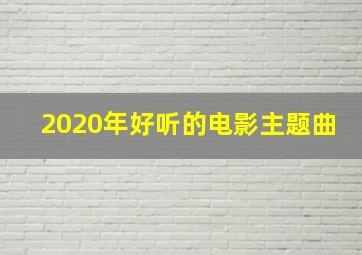 2020年好听的电影主题曲